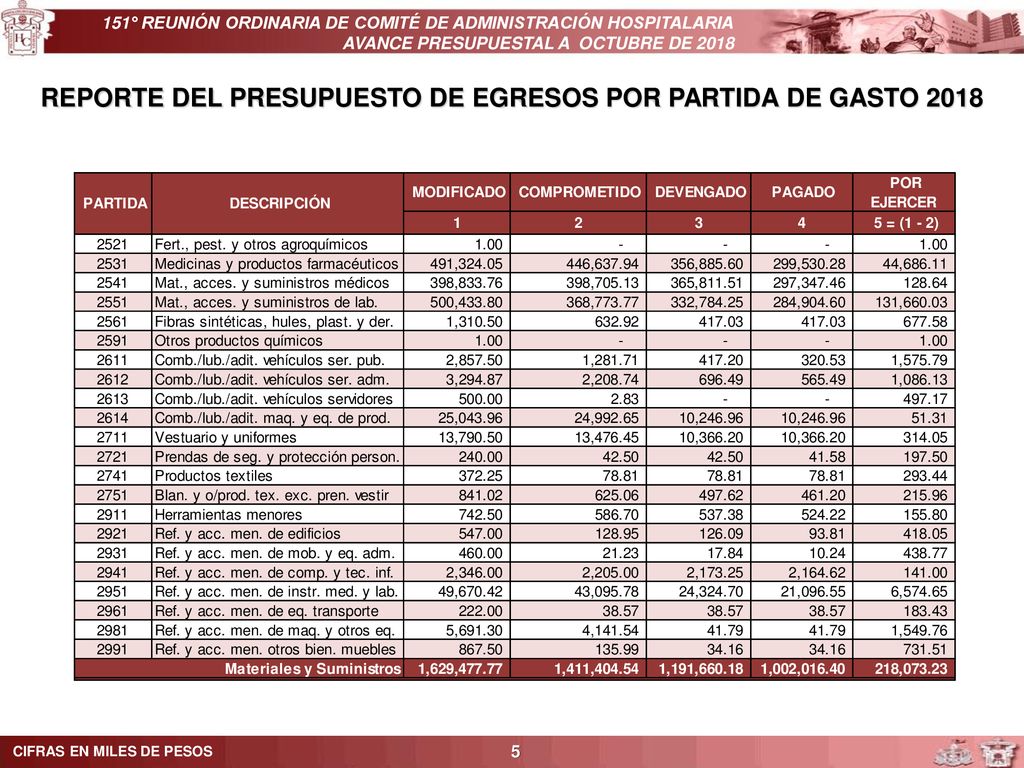 151° REUNIÓN ORDINARIA DE COMITÉ DE ADMINISTRACIÓN HOSPITALARIA
AVANCE PRESUPUESTAL A OCTUBRE DE 2018

REPORTE DEL PRESUPUESTO DE EGRESOS POR PARTIDA DE GASTO 2018

| PARTIDA | DESCRIPCIÓN | MODIFICADO | COMPROMETIDO | DEVENGADO | PAGADO | POR EJERCER |
|---|---|---|---|---|---|---|
| | | 1 | 2 | 3 | 4 | 5 = (1 - 2) |
| 2521 | Fert., pest. y otros agroquímicos | 1.00 | - | - | - | 1.00 |
| 2531 | Medicinas y productos farmacéuticos | 491,324.05 | 446,637.94 | 356,885.60 | 299,530.28 | 44,686.11 |
| 2541 | Mat., acces. y suministros médicos | 398,833.76 | 398,705.13 | 365,811.51 | 297,347.46 | 128.64 |
| 2551 | Mat., acces. y suministros de lab. | 500,433.80 | 368,773.77 | 332,784.25 | 284,904.60 | 131,660.03 |
| 2561 | Fibras sintéticas, hules, plast. y der. | 1,310.50 | 632.92 | 417.03 | 417.03 | 677.58 |
| 2591 | Otros productos químicos | 1.00 | - | - | - | 1.00 |
| 2611 | Comb./lub./adit. vehículos ser. pub. | 2,857.50 | 1,281.71 | 417.20 | 320.53 | 1,575.79 |
| 2612 | Comb./lub./adit. vehículos ser. adm. | 3,294.87 | 2,208.74 | 696.49 | 565.49 | 1,086.13 |
| 2613 | Comb./lub./adit. vehículos servidores | 500.00 | 2.83 | - | - | 497.17 |
| 2614 | Comb./lub./adit. maq. y eq. de prod. | 25,043.96 | 24,992.65 | 10,246.96 | 10,246.96 | 51.31 |
| 2711 | Vestuario y uniformes | 13,790.50 | 13,476.45 | 10,366.20 | 10,366.20 | 314.05 |
| 2721 | Prendas de seg. y protección person. | 240.00 | 42.50 | 42.50 | 41.58 | 197.50 |
| 2741 | Productos textiles | 372.25 | 78.81 | 78.81 | 78.81 | 293.44 |
| 2751 | Blan. y o/prod. tex. exc. pren. vestir | 841.02 | 625.06 | 497.62 | 461.20 | 215.96 |
| 2911 | Herramientas menores | 742.50 | 586.70 | 537.38 | 524.22 | 155.80 |
| 2921 | Ref. y acc. men. de edificios | 547.00 | 128.95 | 126.09 | 93.81 | 418.05 |
| 2931 | Ref. y acc. men. de mob. y eq. adm. | 460.00 | 21.23 | 17.84 | 10.24 | 438.77 |
| 2941 | Ref. y acc. men. de comp. y tec. inf. | 2,346.00 | 2,205.00 | 2,173.25 | 2,164.62 | 141.00 |
| 2951 | Ref. y acc. men. de instr. med. y lab. | 49,670.42 | 43,095.78 | 24,324.70 | 21,096.55 | 6,574.65 |
| 2961 | Ref. y acc. men. de eq. transporte | 222.00 | 38.57 | 38.57 | 38.57 | 183.43 |
| 2981 | Ref. y acc. men. de maq. y otros eq. | 5,691.30 | 4,141.54 | 41.79 | 41.79 | 1,549.76 |
| 2991 | Ref. y acc. men. otros bien. muebles | 867.50 | 135.99 | 34.16 | 34.16 | 731.51 |
| | Materiales y Suministros | 1,629,477.77 | 1,411,404.54 | 1,191,660.18 | 1,002,016.40 | 218,073.23 |

CIFRAS EN MILES DE PESOS
5